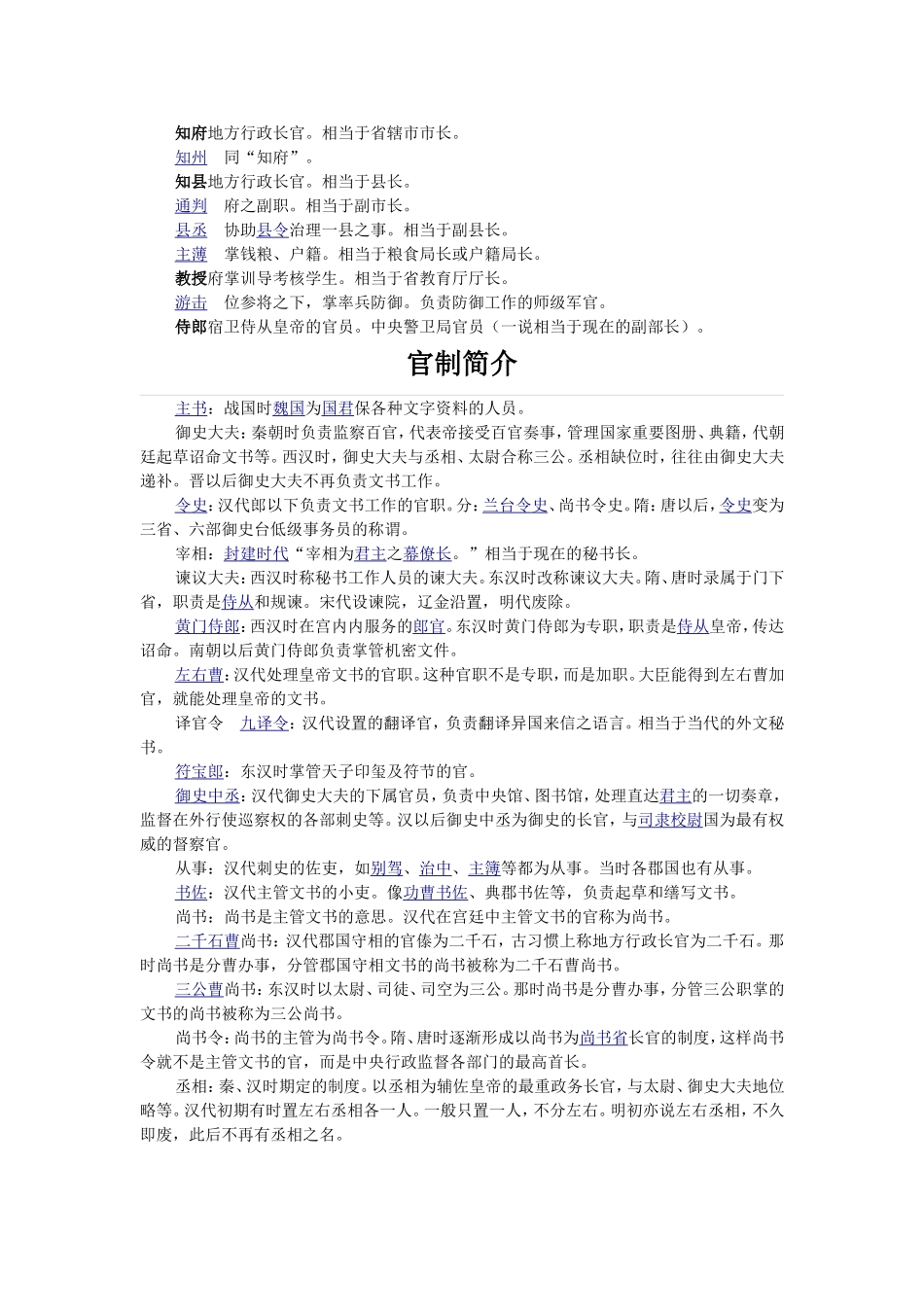 知府地方行政长官。相当于省辖市市长。
知州　同“知府”。
知县地方行政长官。相当于县长。
通判　府之副职。相当于副市长。
县丞　协助县令治理一县之事。相当于副县长。
主薄　掌钱粮、户籍。相当于粮食局长或户籍局长。
教授府掌训导考核学生。相当于省教育厅厅长。
游击　位参将之下，掌率兵防御。负责防御工作的师级军官。
侍郎宿卫侍从皇帝的官员。中央警卫局官员（一说相当于现在的副部长）。

官制简介

主书：战国时魏国为国君保各种文字资料的人员。

御史大夫：秦朝时负责监察百官，代表帝接受百官奏事，管理国家重要图册、典籍，代朝廷起草诏命文书等。西汉时，御史大夫与丞相、太尉合称三公。丞相缺位时，往往由御史大夫递补。晋以后御史大夫不再负责文书工作。

令史：汉代郎以下负责文书工作的官职。分：兰台令史、尚书令史。隋：唐以后，令史变为三省、六部御史台低级事务员的称谓。

宰相：封建时代“宰相为君主之幕僚长。”相当于现在的秘书长。

谏议大夫：西汉时称秘书工作人员的谏大夫。东汉时改称谏议大夫。隋、唐时录属于门下省，职责是侍从和规谏。宋代设谏院，辽金沿置，明代废除。

黄门侍郎：西汉时在宫内内服务的郎官。东汉时黄门侍郎为专职，职责是侍从皇帝，传达诏命。南朝以后黄门侍郎负责掌管机密文件。

左右曹：汉代处理皇帝文书的官职。这种官职不是专职，而是加职。大臣能得到左右曹加官，就能处理皇帝的文书。

译官令　九译令：汉代设置的翻译官，负责翻译异国来信之语言。相当于当代的外文秘书。

符宝郎：东汉时掌管天子印玺及符节的官。

御史中丞：汉代御史大夫的下属官员，负责中央馆、图书馆，处理直达君主的一切奏章，监督在外行使巡察权的各部刺史等。汉以后御史中丞为御史的长官，与司隶校尉国为最有权威的督察官。

从事：汉代刺史的佐吏，如别驾、治中、主簿等都为从事。当时各郡国也有从事。

书佐：汉代主管文书的小吏。像功曹书佐、典郡书佐等，负责起草和缮写文书。

尚书：尚书是主管文书的意思。汉代在宫廷中主管文书的官称为尚书。

二千石曹尚书：汉代郡国守相的官俸为二千石，古习惯上称地方行政长官为二千石。那时尚书是分曹办事，分管郡国守相文书的尚书被称为二千石曹尚书。

三公曹尚书：东汉时以太尉、司徒、司空为三公。那时尚书是分曹办事，分管三公职掌的文书的尚书被称为三公尚书。

尚书令：尚书的主管为尚书令。隋、唐时逐渐形成以尚书为尚书省长官的制度，这样尚书令就不是主管文书的官，而是中央行政监督各部门的最高首长。

丞相：秦、汉时期定的制度。以丞相为辅佐皇帝的最重政务长官，与太尉、御史大夫地位略等。汉代初期有时置左右丞相各一人。一般只置一人，不分左右。明初亦说左右丞相，不久即废，此后不再有丞相之名。